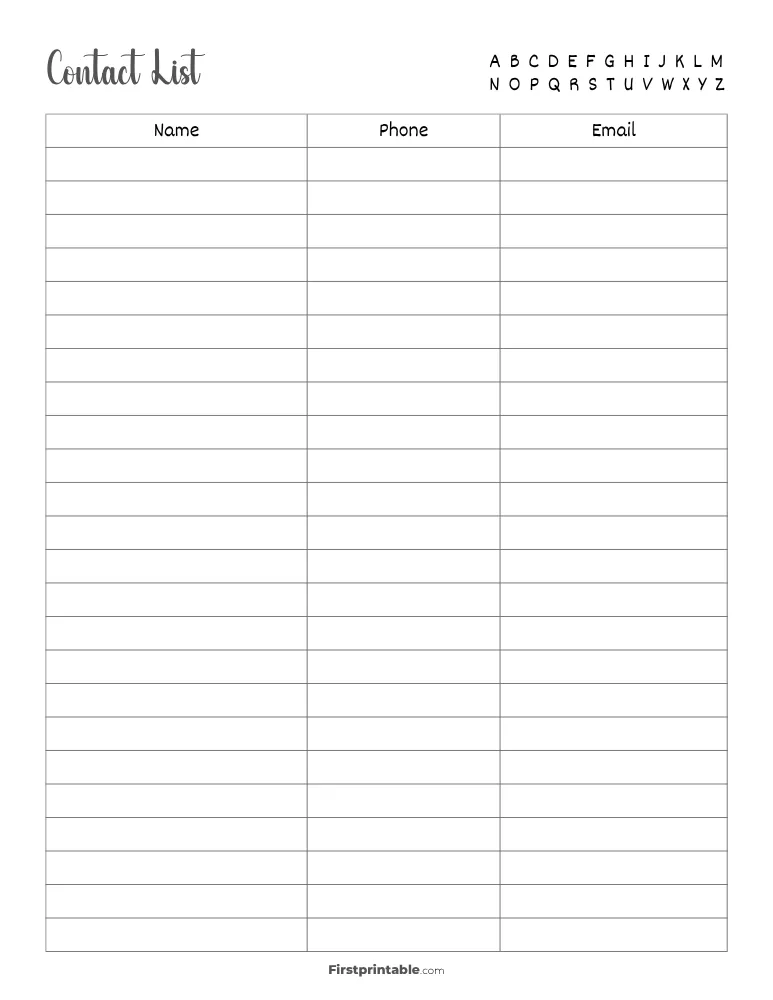 Contact List

A B C D E F G H I J K L M
N O P Q R S T U V W X Y Z

| Name | Phone | Email |
|---|---|---|
| | | |
| | | |
| | | |
| | | |
| | | |
| | | |
| | | |
| | | |
| | | |
| | | |
| | | |
| | | |
| | | |
| | | |
| | | |
| | | |
| | | |
| | | |
| | | |
| | | |
| | | |
| | | |
| | | |
| | | |

Firstprintable.com